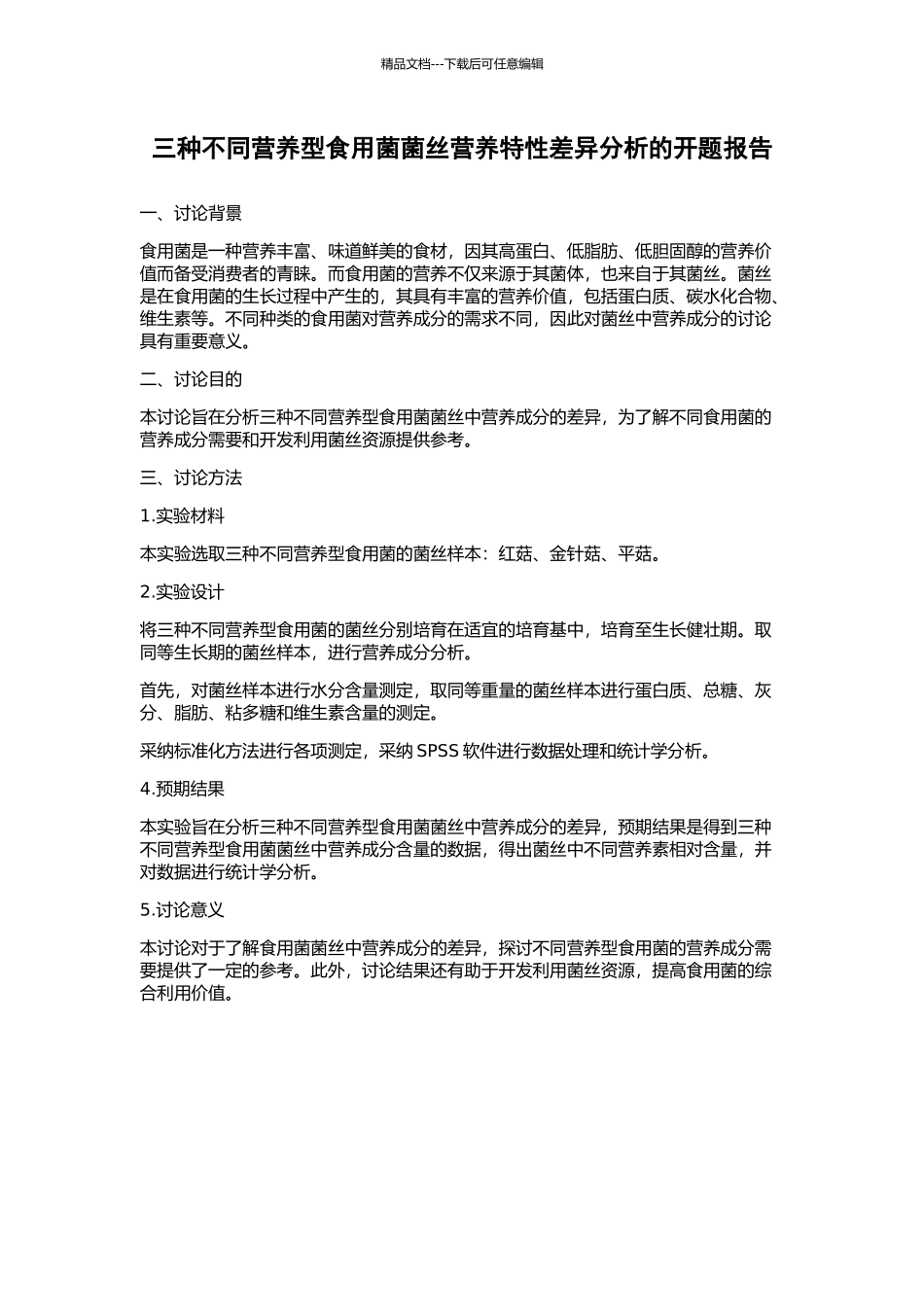 精品文档---下载后可任意编辑

三种不同营养型食用菌菌丝营养特性差异分析的开题报告

一、讨论背景

食用菌是一种营养丰富、味道鲜美的食材，因其高蛋白、低脂肪、低胆固醇的营养价值而备受消费者的青睐。而食用菌的营养不仅来源于其菌体，也来自于其菌丝。菌丝是在食用菌的生长过程中产生的，其具有丰富的营养价值，包括蛋白质、碳水化合物、维生素等。不同种类的食用菌对营养成分的需求不同，因此对菌丝中营养成分的讨论具有重要意义。

二、讨论目的

本讨论旨在分析三种不同营养型食用菌菌丝中营养成分的差异，为了解不同食用菌的营养成分需要和开发利用菌丝资源提供参考。

三、讨论方法

1.实验材料

本实验选取三种不同营养型食用菌的菌丝样本：红菇、金针菇、平菇。

2.实验设计

将三种不同营养型食用菌的菌丝分别培育在适宜的培育基中，培育至生长健壮期。取同等生长期的菌丝样本，进行营养成分分析。

首先，对菌丝样本进行水分含量测定，取同等重量的菌丝样本进行蛋白质、总糖、灰分、脂肪、粘多糖和维生素含量的测定。

采纳标准化方法进行各项测定，采纳 SPSS 软件进行数据处理和统计学分析。

4.预期结果

本实验旨在分析三种不同营养型食用菌菌丝中营养成分的差异，预期结果是得到三种不同营养型食用菌菌丝中营养成分含量的数据，得出菌丝中不同营养素相对含量，并对数据进行统计学分析。

5.讨论意义

本讨论对于了解食用菌菌丝中营养成分的差异，探讨不同营养型食用菌的营养成分需要提供了一定的参考。此外，讨论结果还有助于开发利用菌丝资源，提高食用菌的综合利用价值。